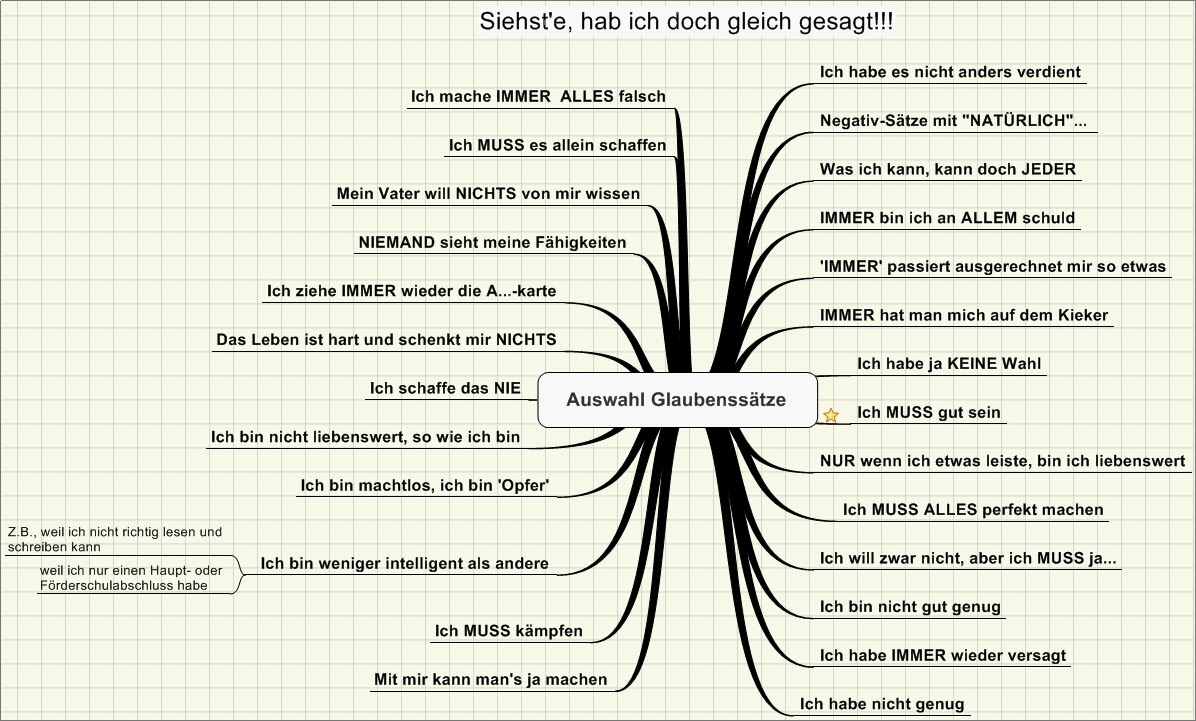 Siehst'e, hab ich doch gleich gesagt!!!

Auswahl Glaubenssätze

Ich mache IMMER ALLES falsch

Ich MUSS es allein schaffen

Mein Vater will NICHTS von mir wissen

NIEMAND sieht meine Fähigkeiten

Ich ziehe IMMER wieder die A...-karte

Das Leben ist hart und schenkt mir NICHTS

Ich schaffe das NIE

Ich bin nicht liebenswert, so wie ich bin

Ich bin machtlos, ich bin 'Opfer'

Ich bin weniger intelligent als andere

Z.B., weil ich nicht richtig lesen und schreiben kann

weil ich nur einen Haupt- oder Förderschulabschluss habe

Ich MUSS kämpfen

Mit mir kann man's ja machen

Ich habe es nicht anders verdient

Negativ-Sätze mit "NATÜRLICH"...

Was ich kann, kann doch JEDER

IMMER bin ich an ALLEM schuld

'IMMER' passiert ausgerechnet mir so etwas

IMMER hat man mich auf dem Kieker

Ich habe ja KEINE Wahl

Ich MUSS gut sein

NUR wenn ich etwas leiste, bin ich liebenswert

Ich MUSS ALLES perfekt machen

Ich will zwar nicht, aber ich MUSS ja...

Ich bin nicht gut genug

Ich habe IMMER wieder versagt

Ich habe nicht genug